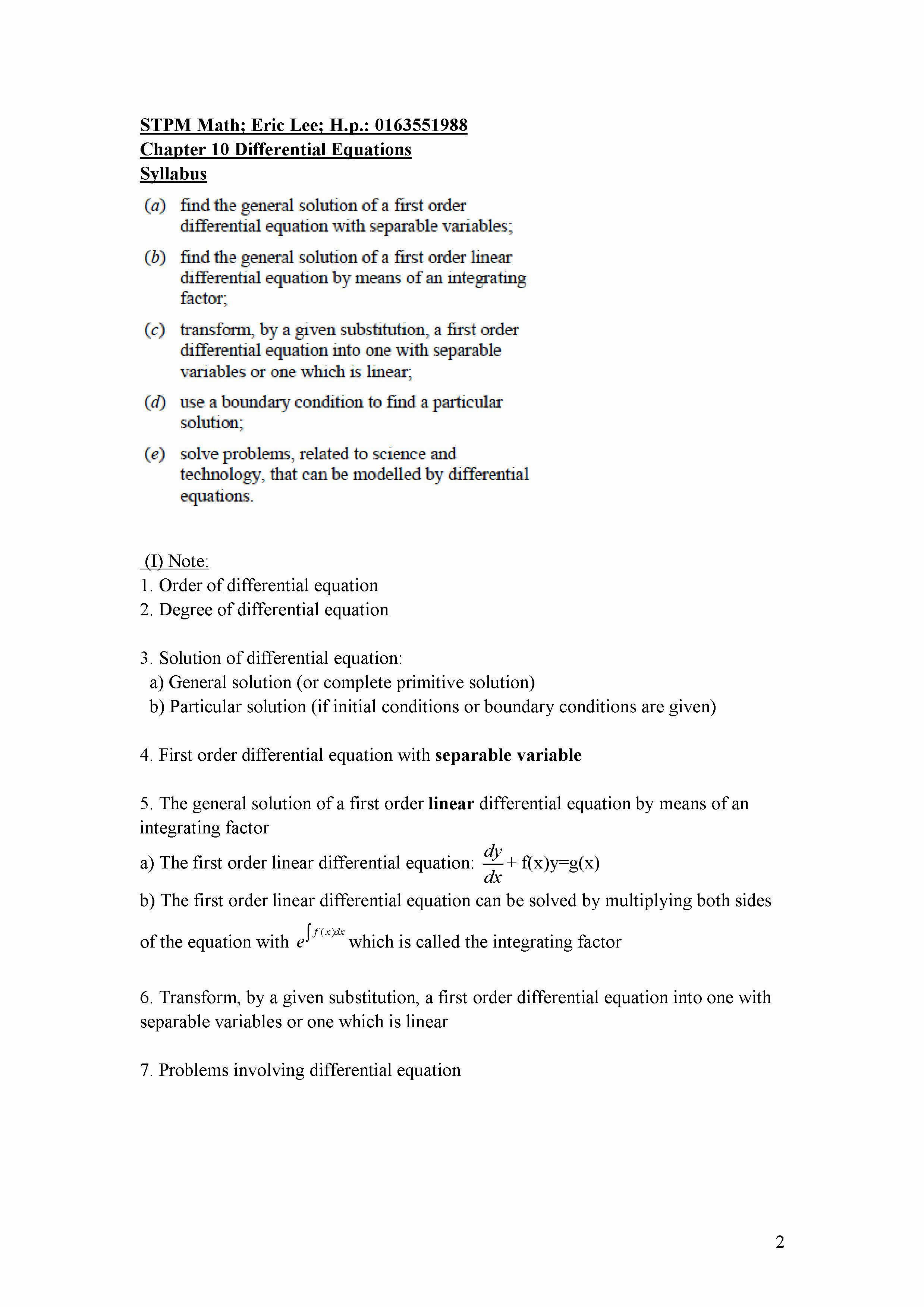 STPM Math; Eric Lee; H.p.: 0163551988
Chapter 10 Differential Equations
Syllabus

(a) find the general solution of a first order differential equation with separable variables;

(b) find the general solution of a first order linear differential equation by means of an integrating factor;

(c) transform, by a given substitution, a first order differential equation into one with separable variables or one which is linear;

(d) use a boundary condition to find a particular solution;

(e) solve problems, related to science and technology, that can be modelled by differential equations.

(I) Note:
1. Order of differential equation
2. Degree of differential equation

3. Solution of differential equation:
a) General solution (or complete primitive solution)
b) Particular solution (if initial conditions or boundary conditions are given)

4. First order differential equation with separable variable

5. The general solution of a first order linear differential equation by means of an integrating factor
a) The first order linear differential equation: $\frac{dy}{dx}$+ f(x)y=g(x)
b) The first order linear differential equation can be solved by multiplying both sides of the equation with $e^{\int f(x)dx}$ which is called the integrating factor

6. Transform, by a given substitution, a first order differential equation into one with separable variables or one which is linear

7. Problems involving differential equation

2